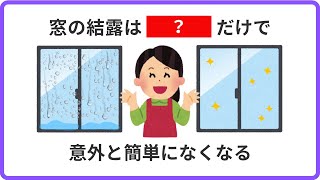 窓の結露は ? だけで

意外と簡単になくなる